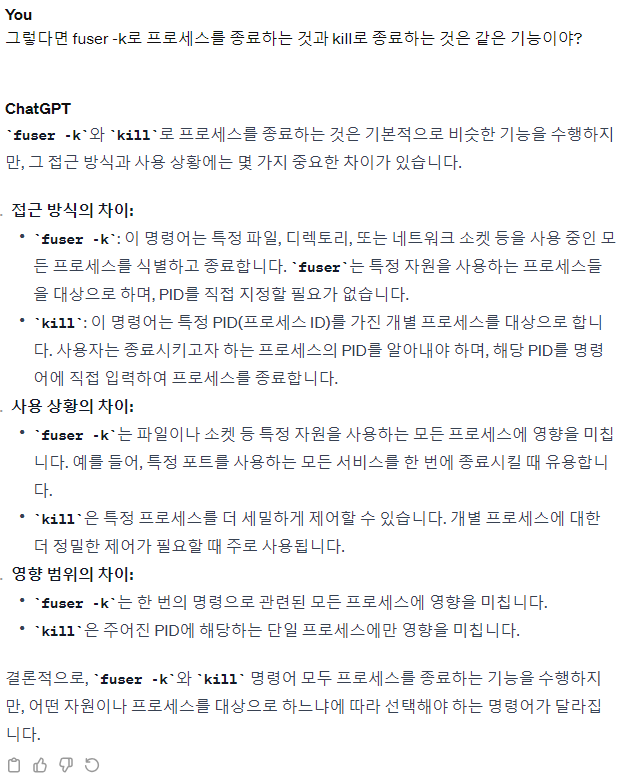 You
그렇다면 fuser -k로 프로세스를 종료하는 것과 kill로 종료하는 것은 같은 기능이야?

ChatGPT
`fuser -k`와 `kill`로 프로세스를 종료하는 것은 기본적으로 비슷한 기능을 수행하지만, 그 접근 방식과 사용 상황에는 몇 가지 중요한 차이가 있습니다.

. 접근 방식의 차이:
• `fuser -k`: 이 명령어는 특정 파일, 디렉토리, 또는 네트워크 소켓 등을 사용 중인 모든 프로세스를 식별하고 종료합니다. `fuser`는 특정 자원을 사용하는 프로세스들을 대상으로 하며, PID를 직접 지정할 필요가 없습니다.
• `kill`: 이 명령어는 특정 PID(프로세스 ID)를 가진 개별 프로세스를 대상으로 합니다. 사용자는 종료시키고자 하는 프로세스의 PID를 알아내야 하며, 해당 PID를 명령어에 직접 입력하여 프로세스를 종료합니다.
. 사용 상황의 차이:
• `fuser -k`는 파일이나 소켓 등 특정 자원을 사용하는 모든 프로세스에 영향을 미칩니다. 예를 들어, 특정 포트를 사용하는 모든 서비스를 한 번에 종료시킬 때 유용합니다.
• `kill`은 특정 프로세스를 더 세밀하게 제어할 수 있습니다. 개별 프로세스에 대한 더 정밀한 제어가 필요할 때 주로 사용됩니다.
. 영향 범위의 차이:
• `fuser -k`는 한 번의 명령으로 관련된 모든 프로세스에 영향을 미칩니다.
• `kill`은 주어진 PID에 해당하는 단일 프로세스에만 영향을 미칩니다.

결론적으로, `fuser -k`와 `kill` 명령어 모두 프로세스를 종료하는 기능을 수행하지만, 어떤 자원이나 프로세스를 대상으로 하느냐에 따라 선택해야 하는 명령어가 달라집니다.